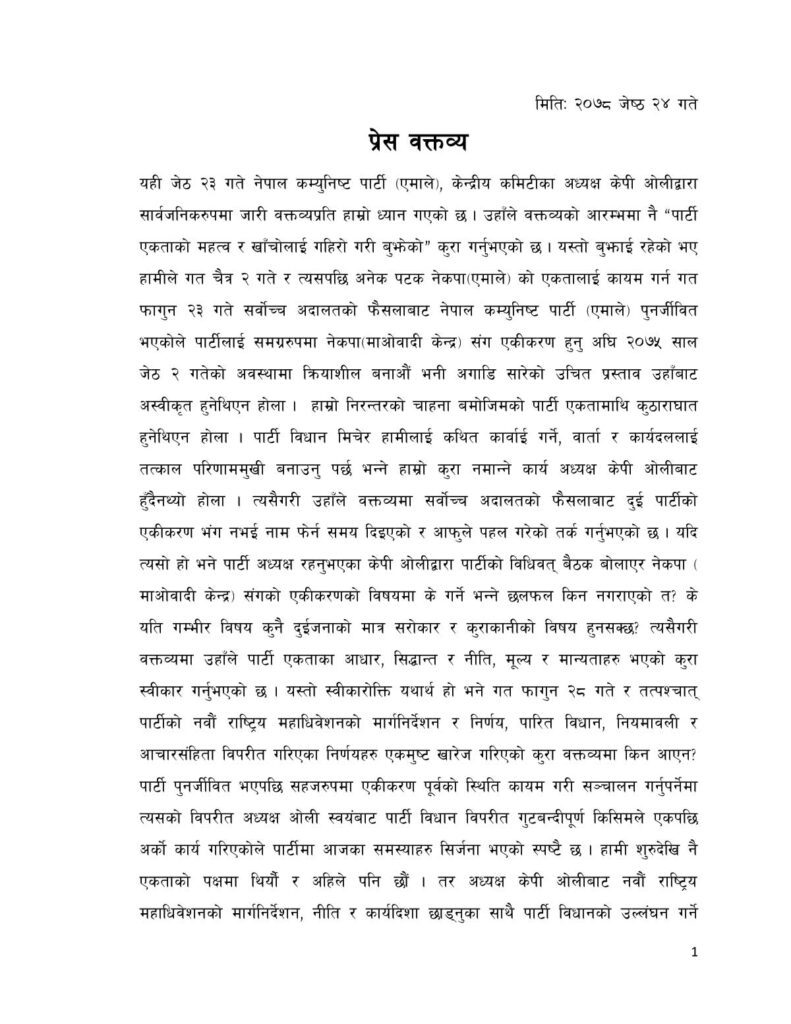 मिति: २०७८ जेष्ठ २४ गते

प्रेस वक्तव्य

यही जेठ २३ गते नेपाल कम्युनिष्ट पार्टी (एमाले), केन्द्रीय कमिटीका अध्यक्ष केपी ओलीद्वारा सार्वजनिकरुपमा जारी वक्तव्यप्रति हाम्रो ध्यान गएको छ । उहाँले वक्तव्यको आरम्भमा नै "पार्टी एकताको महत्व र खाँचोलाई गहिरो गरी बुझेको" कुरा गर्नुभएको छ । यस्तो बुझाई रहेको भए हामीले गत चैत्र २ गते र त्यसपछि अनेक पटक नेकपा(एमाले) को एकतालाई कायम गर्न गत फागुन २३ गते सर्वोच्च अदालतको फैसलाबाट नेपाल कम्युनिष्ट पार्टी (एमाले) पुनर्जीवित भएकोले पार्टीलाई समग्ररुपमा नेकपा(माओवादी केन्द्र) संग एकीकरण हुनु अघि २०७५ साल जेठ २ गतेको अवस्थामा क्रियाशील बनाऔं भनी अगाडि सारेको उचित प्रस्ताव उहाँबाट अस्वीकृत हुनेथिएन होला । हाम्रो निरन्तरको चाहना बमोजिमको पार्टी एकतामाथि कुठाराघात हुनेथिएन होला । पार्टी विधान मिचेर हामीलाई कथित कार्वाई गर्ने, वार्ता र कार्यदललाई तत्काल परिणाममुखी बनाउनु पर्छ भन्ने हाम्रो कुरा नमान्ने कार्य अध्यक्ष केपी ओलीबाट हुँदैनथ्यो होला । त्यसैगरी उहाँले वक्तव्यमा सर्वोच्च अदालतको फैसलाबाट दुई पार्टीको एकीकरण भंग नभई नाम फेर्न समय दिइएको र आफुले पहल गरेको तर्क गर्नुभएको छ । यदि त्यसो हो भने पार्टी अध्यक्ष रहनुभएका केपी ओलीद्वारा पार्टीको विधिवत् बैठक बोलाएर नेकपा ( माओवादी केन्द्र) संगको एकीकरणको विषयमा के गर्ने भन्ने छलफल किन नगराएको त? के यति गम्भीर विषय कुनै दुईजनाको मात्र सरोकार र कुराकानीको विषय हुनसक्छ? त्यसैगरी वक्तव्यमा उहाँले पार्टी एकताका आधार, सिद्धान्त र नीति, मूल्य र मान्यताहरु भएको कुरा स्वीकार गर्नुभएको छ । यस्तो स्वीकारोक्ति यथार्थ हो भने गत फागुन २८ गते र तत्पश्चात् पार्टीको नवौं राष्ट्रिय महाधिवेशनको मार्गनिर्देशन र निर्णय, पारित विधान, नियमावली र आचारसंहिता विपरीत गरिएका निर्णयहरु एकमुष्ट खारेज गरिएको कुरा वक्तव्यमा किन आएन? पार्टी पुनर्जीवित भएपछि सहजरुपमा एकीकरण पूर्वको स्थिति कायम गरी सञ्चालन गर्नुपर्नेमा त्यसको विपरीत अध्यक्ष ओली स्वयंबाट पार्टी विधान विपरीत गुटबन्दीपूर्ण किसिमले एकपछि अर्को कार्य गरिएकोले पार्टीमा आजका समस्याहरु सिर्जना भएको स्पष्टै छ । हामी शुरुदेखि नै एकताको पक्षमा थियौं र अहिले पनि छौं । तर अध्यक्ष केपी ओलीबाट नवौं राष्ट्रिय महाधिवेशनको मार्गनिर्देशन, नीति र कार्यदिशा छाड्नुका साथै पार्टी विधानको उल्लंघन गर्ने

1